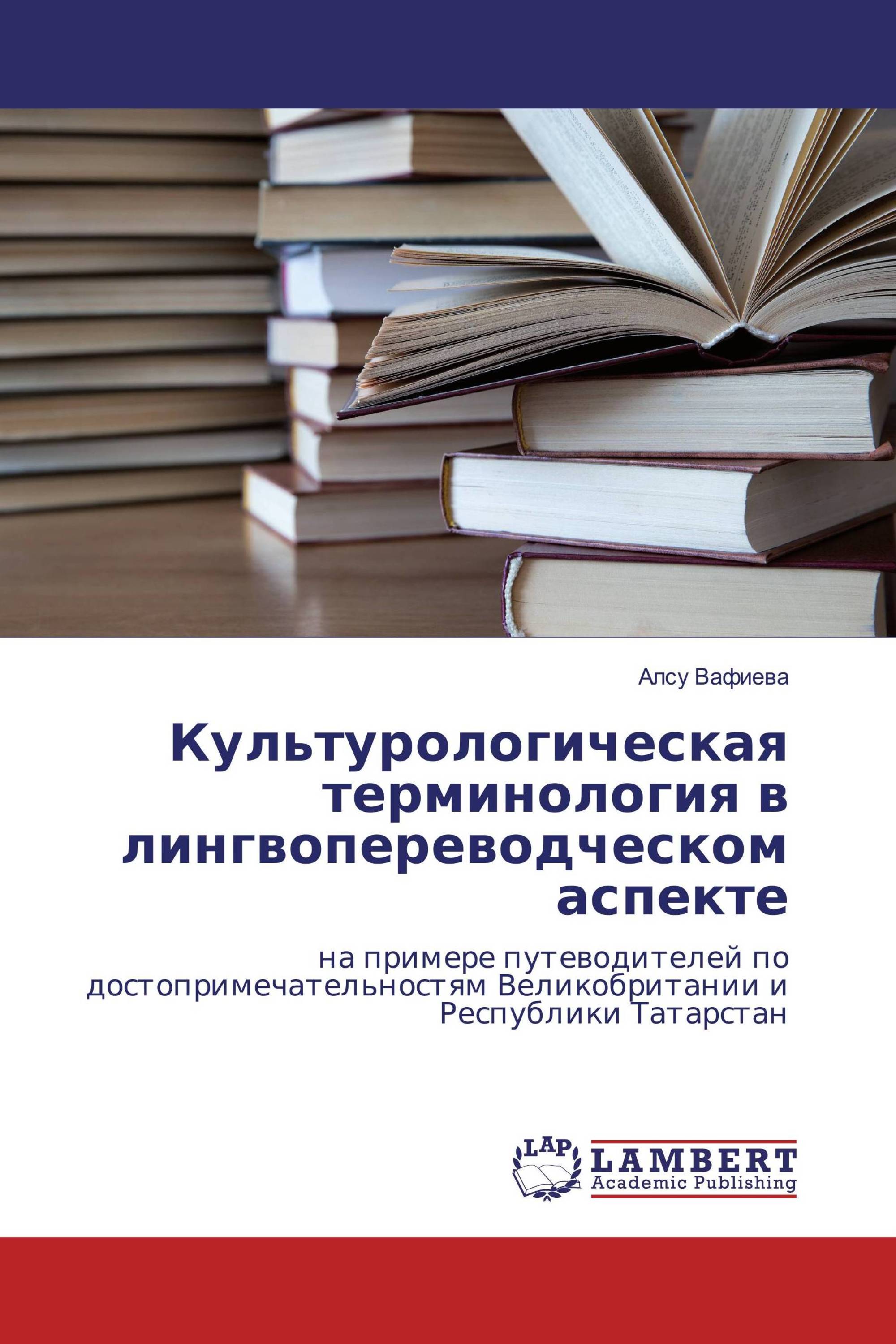 Алсу Вафиева

Культурологическая терминология в лингвопереводческом аспекте

на примере путеводителей по достопримечательностям Великобритании и Республики Татарстан

LAP
LAMBERT
Academic Publishing